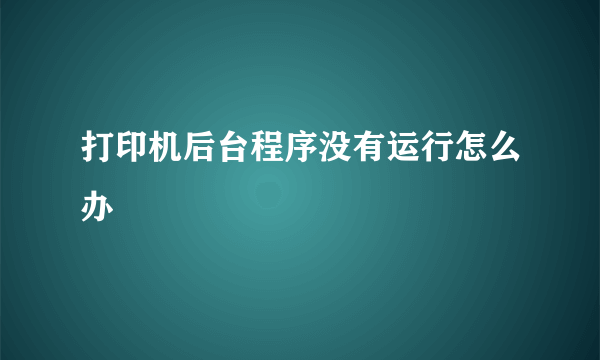 打印机后台程序没有运行怎么办